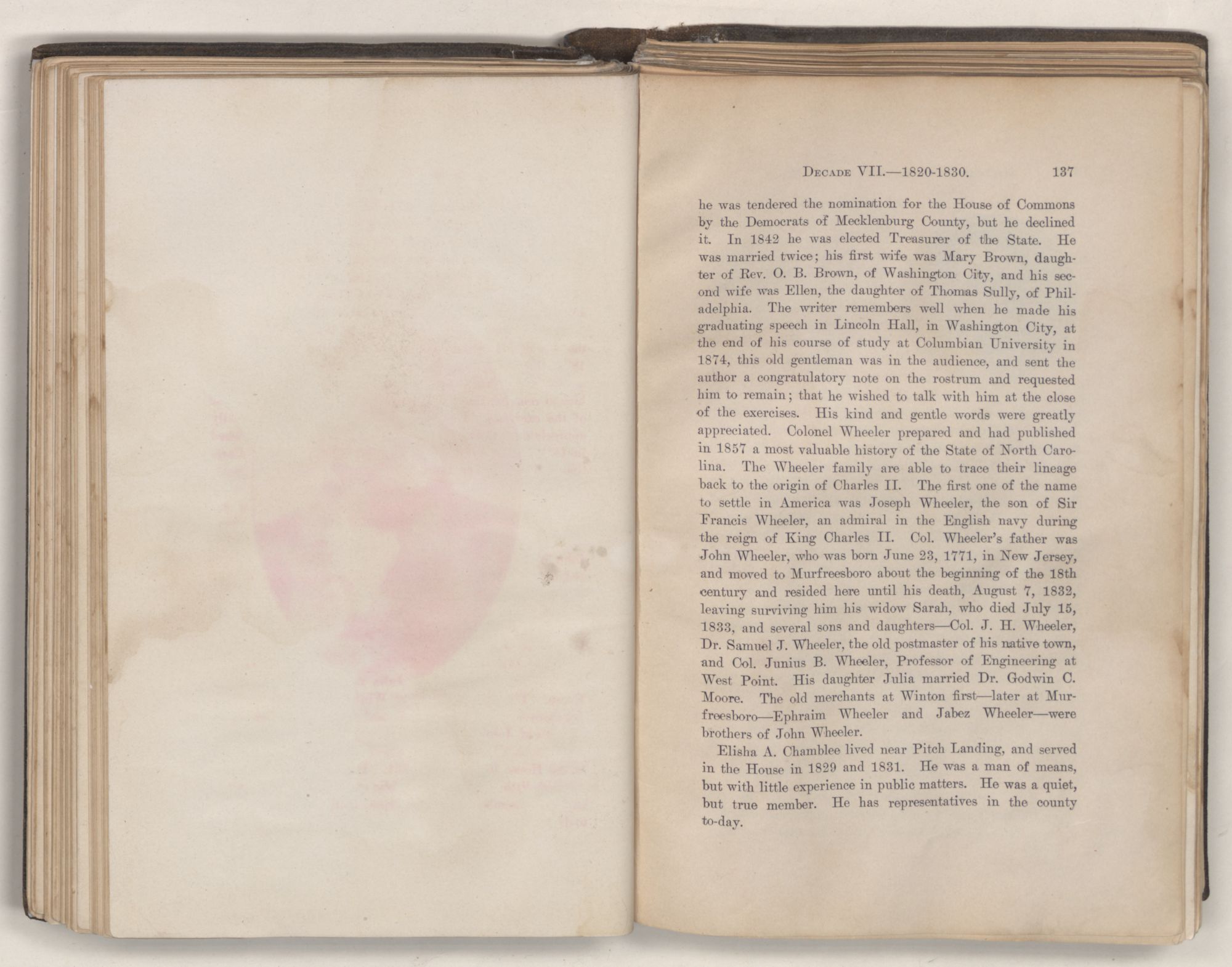 DECADE VII.—1820-1830. 137

he was tendered the nomination for the House of Commons by the Democrats of Mecklenburg County, but he declined it. In 1842 he was elected Treasurer of the State. He was married twice; his first wife was Mary Brown, daughter of Rev. O. B. Brown, of Washington City, and his second wife was Ellen, the daughter of Thomas Sully, of Philadelphia. The writer remembers well when he made his graduating speech in Lincoln Hall, in Washington City, at the end of his course of study at Columbian University in 1874, this old gentleman was in the audience, and sent the author a congratulatory note on the rostrum and requested him to remain; that he wished to talk with him at the close of the exercises. His kind and gentle words were greatly appreciated. Colonel Wheeler prepared and had published in 1857 a most valuable history of the State of North Carolina. The Wheeler family are able to trace their lineage back to the origin of Charles II. The first one of the name to settle in America was Joseph Wheeler, the son of Sir Francis Wheeler, an admiral in the English navy during the reign of King Charles II. Col. Wheeler's father was John Wheeler, who was born June 23, 1771, in New Jersey, and moved to Murfreesboro about the beginning of the 18th century and resided here until his death, August 7, 1832, leaving surviving him his widow Sarah, who died July 15, 1833, and several sons and daughters—Col. J. H. Wheeler, Dr. Samuel J. Wheeler, the old postmaster of his native town, and Col. Junius B. Wheeler, Professor of Engineering at West Point. His daughter Julia married Dr. Godwin C. Moore. The old merchants at Winton first—later at Murfreesboro—Ephraim Wheeler and Jabez Wheeler—were brothers of John Wheeler.

Elisha A. Chamblee lived near Pitch Landing, and served in the House in 1829 and 1831. He was a man of means, but with little experience in public matters. He was a quiet, but true member. He has representatives in the county to-day.